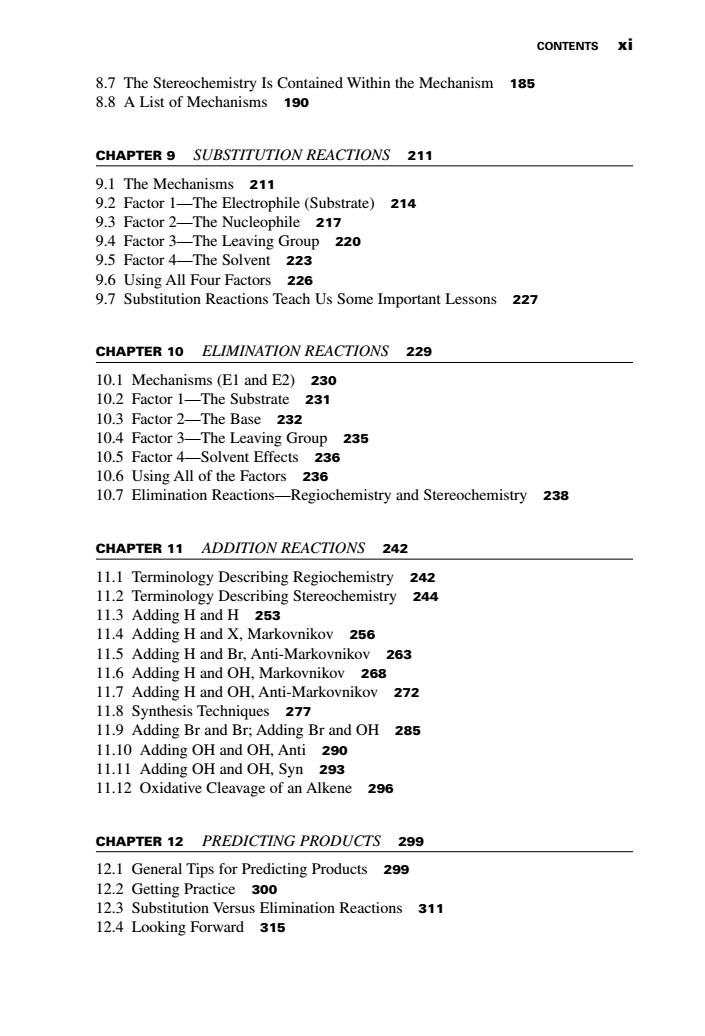 CONTENTS xi

8.7 The Stereochemistry Is Contained Within the Mechanism 185
8.8 A List of Mechanisms 190

CHAPTER 9 SUBSTITUTION REACTIONS 211

9.1 The Mechanisms 211
9.2 Factor 1—The Electrophile (Substrate) 214
9.3 Factor 2—The Nucleophile 217
9.4 Factor 3—The Leaving Group 220
9.5 Factor 4—The Solvent 223
9.6 Using All Four Factors 226
9.7 Substitution Reactions Teach Us Some Important Lessons 227

CHAPTER 10 ELIMINATION REACTIONS 229

10.1 Mechanisms (E1 and E2) 230
10.2 Factor 1—The Substrate 231
10.3 Factor 2—The Base 232
10.4 Factor 3—The Leaving Group 235
10.5 Factor 4—Solvent Effects 236
10.6 Using All of the Factors 236
10.7 Elimination Reactions—Regiochemistry and Stereochemistry 238

CHAPTER 11 ADDITION REACTIONS 242

11.1 Terminology Describing Regiochemistry 242
11.2 Terminology Describing Stereochemistry 244
11.3 Adding H and H 253
11.4 Adding H and X, Markovnikov 256
11.5 Adding H and Br, Anti-Markovnikov 263
11.6 Adding H and OH, Markovnikov 268
11.7 Adding H and OH, Anti-Markovnikov 272
11.8 Synthesis Techniques 277
11.9 Adding Br and Br; Adding Br and OH 285
11.10 Adding OH and OH, Anti 290
11.11 Adding OH and OH, Syn 293
11.12 Oxidative Cleavage of an Alkene 296

CHAPTER 12 PREDICTING PRODUCTS 299

12.1 General Tips for Predicting Products 299
12.2 Getting Practice 300
12.3 Substitution Versus Elimination Reactions 311
12.4 Looking Forward 315